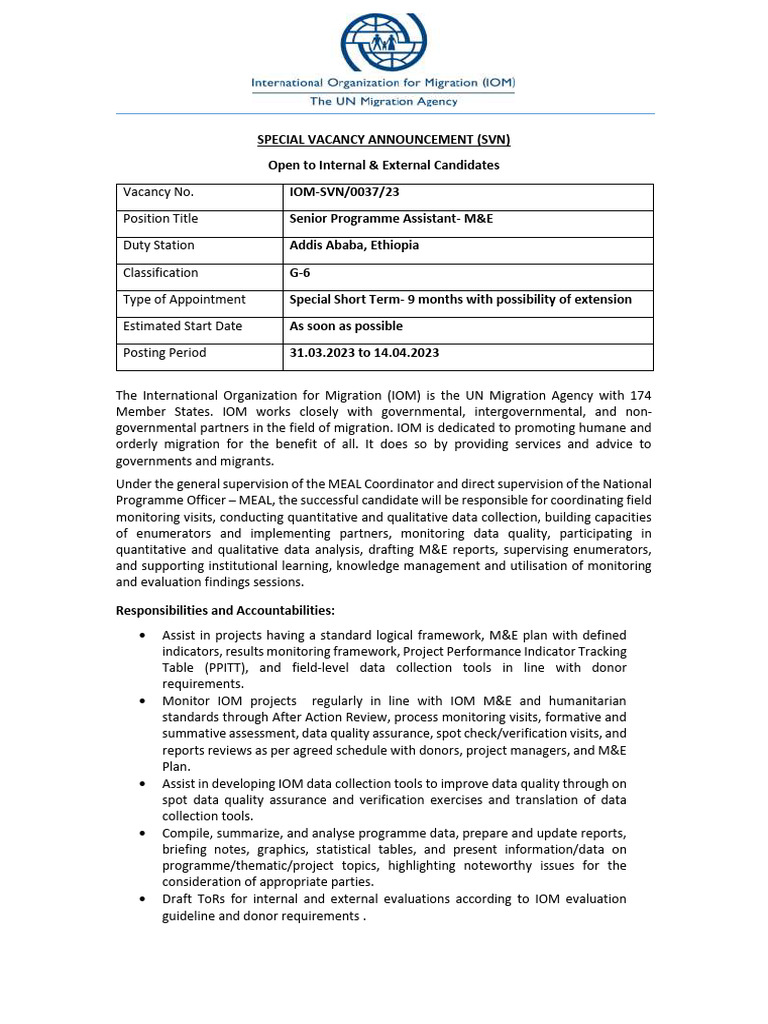 International Organization for Migration (IOM)
The UN Migration Agency

SPECIAL VACANCY ANNOUNCEMENT (SVN)

Open to Internal & External Candidates

| Vacancy No. | IOM-SVN/0037/23 |
|---|---|
| Position Title | Senior Programme Assistant- M&E |
| Duty Station | Addis Ababa, Ethiopia |
| Classification | G-6 |
| Type of Appointment | Special Short Term- 9 months with possibility of extension |
| Estimated Start Date | As soon as possible |
| Posting Period | 31.03.2023 to 14.04.2023 |

The International Organization for Migration (IOM) is the UN Migration Agency with 174 Member States. IOM works closely with governmental, intergovernmental, and non-governmental partners in the field of migration. IOM is dedicated to promoting humane and orderly migration for the benefit of all. It does so by providing services and advice to governments and migrants.

Under the general supervision of the MEAL Coordinator and direct supervision of the National Programme Officer – MEAL, the successful candidate will be responsible for coordinating field monitoring visits, conducting quantitative and qualitative data collection, building capacities of enumerators and implementing partners, monitoring data quality, participating in quantitative and qualitative data analysis, drafting M&E reports, supervising enumerators, and supporting institutional learning, knowledge management and utilisation of monitoring and evaluation findings sessions.

Responsibilities and Accountabilities:

• Assist in projects having a standard logical framework, M&E plan with defined indicators, results monitoring framework, Project Performance Indicator Tracking Table (PPITT), and field-level data collection tools in line with donor requirements.
• Monitor IOM projects regularly in line with IOM M&E and humanitarian standards through After Action Review, process monitoring visits, formative and summative assessment, data quality assurance, spot check/verification visits, and reports reviews as per agreed schedule with donors, project managers, and M&E Plan.
• Assist in developing IOM data collection tools to improve data quality through on spot data quality assurance and verification exercises and translation of data collection tools.
• Compile, summarize, and analyse programme data, prepare and update reports, briefing notes, graphics, statistical tables, and present information/data on programme/thematic/project topics, highlighting noteworthy issues for the consideration of appropriate parties.
• Draft ToRs for internal and external evaluations according to IOM evaluation guideline and donor requirements .